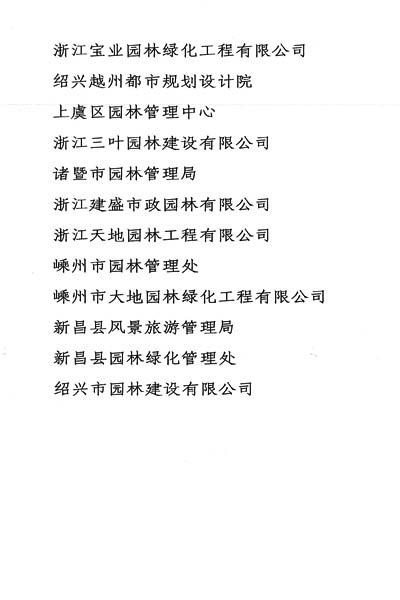 浙江宝业园林绿化工程有限公司

绍兴越州都市规划设计院

上虞区园林管理中心

浙江三叶园林建设有限公司

诸暨市园林管理局

浙江建盛市政园林有限公司

浙江天地园林工程有限公司

嵊州市园林管理处

嵊州市大地园林绿化工程有限公司

新昌县风景旅游管理局

新昌县园林绿化管理处

绍兴市园林建设有限公司